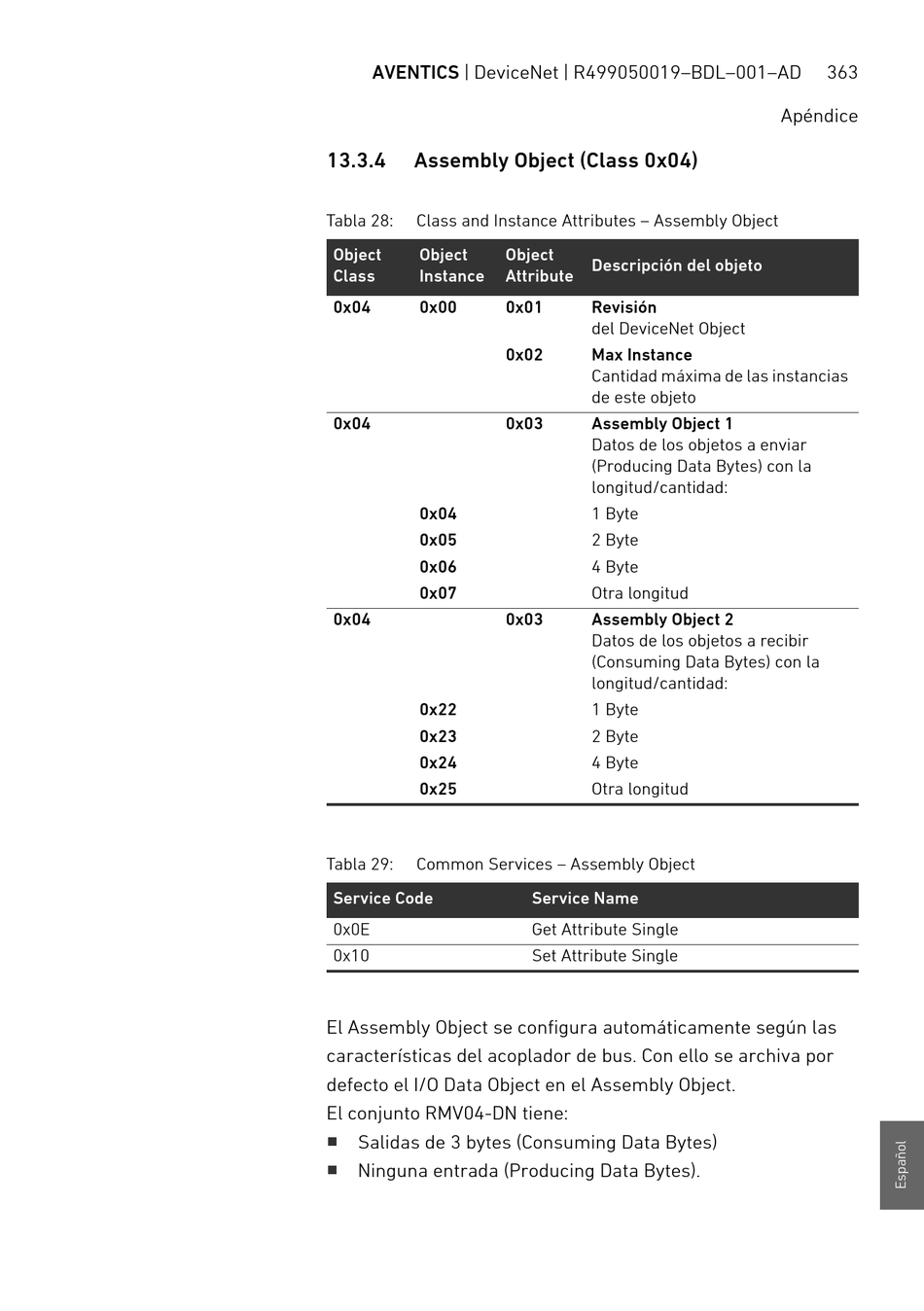 AVENTICS | DeviceNet | R499050019–BDL–001–AD 363

Apéndice

13.3.4 Assembly Object (Class 0x04)

Tabla 28: Class and Instance Attributes – Assembly Object

| Object Class | Object Instance | Object Attribute | Descripción del objeto |
|---|---|---|---|
| 0x04 | 0x00 | 0x01 | Revisión del DeviceNet Object |
| | | 0x02 | Max Instance Cantidad máxima de las instancias de este objeto |
| 0x04 | | 0x03 | Assembly Object 1 Datos de los objetos a enviar (Producing Data Bytes) con la longitud/cantidad: |
| | 0x04 | | 1 Byte |
| | 0x05 | | 2 Byte |
| | 0x06 | | 4 Byte |
| | 0x07 | | Otra longitud |
| 0x04 | | 0x03 | Assembly Object 2 Datos de los objetos a recibir (Consuming Data Bytes) con la longitud/cantidad: |
| | 0x22 | | 1 Byte |
| | 0x23 | | 2 Byte |
| | 0x24 | | 4 Byte |
| | 0x25 | | Otra longitud |

Tabla 29: Common Services – Assembly Object

| Service Code | Service Name |
|---|---|
| 0x0E | Get Attribute Single |
| 0x10 | Set Attribute Single |

El Assembly Object se configura automáticamente según las características del acoplador de bus. Con ello se archiva por defecto el I/O Data Object en el Assembly Object.
El conjunto RMV04-DN tiene:
■ Salidas de 3 bytes (Consuming Data Bytes)
■ Ninguna entrada (Producing Data Bytes).

Español